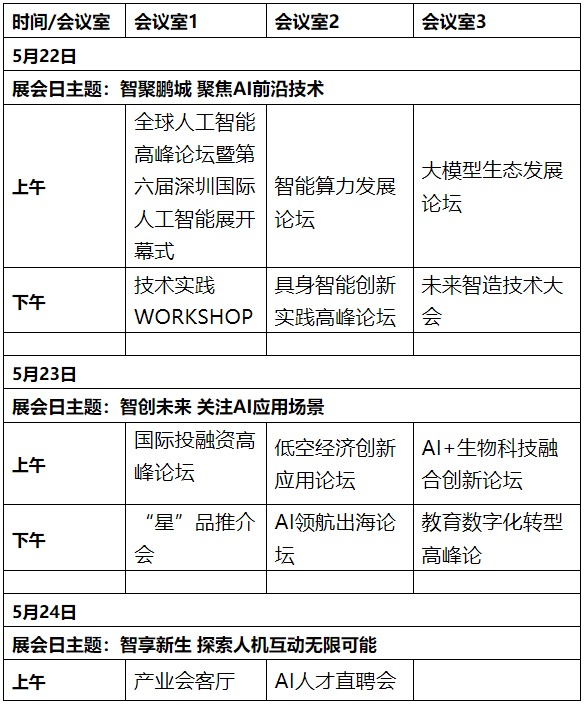 | 时间/会议室 | 会议室1 | 会议室2 | 会议室3 |
|---|---|---|---|
| 5月22日 | | | |
| 展会日主题：智聚鹏城 聚焦AI前沿技术 | | | |
| 上午 | 全球人工智能高峰论坛暨第六届深圳国际人工智能展开幕式 | 智能算力发展论坛 | 大模型生态发展论坛 |
| 下午 | 技术实践WORKSHOP | 具身智能创新实践高峰论坛 | 未来智造技术大会 |
| | | | |
| 5月23日 | | | |
| 展会日主题：智创未来 关注AI应用场景 | | | |
| 上午 | 国际投融资高峰论坛 | 低空经济创新应用论坛 | AI+生物科技融合创新论坛 |
| 下午 | “星”品推介会 | AI领航出海论坛 | 教育数字化转型高峰论 |
| | | | |
| 5月24日 | | | |
| 展会日主题：智享新生 探索人机互动无限可能 | | | |
| 上午 | 产业会客厅 | AI人才直聘会 | |